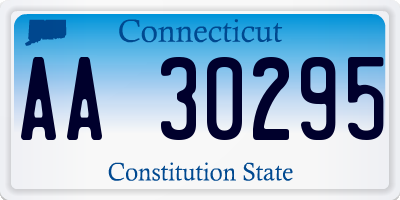 Connecticut

AA 30295

Constitution State